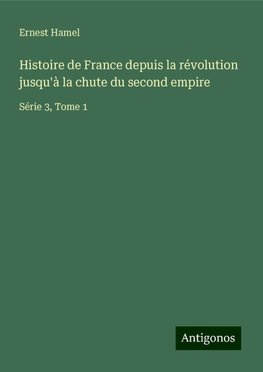 Ernest Hamel

Histoire de France depuis la révolution jusqu'à la chute du second empire

Série 3, Tome 1

Antigonos